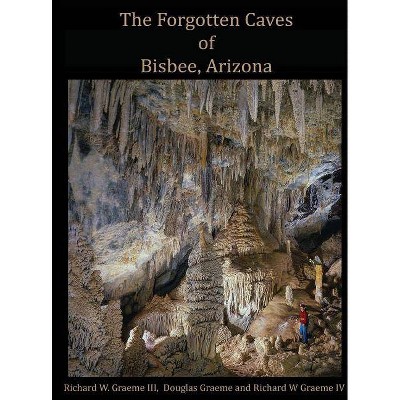 The Forgotten Caves
of
Bisbee, Arizona

Richard W. Graeme III, Douglas Graeme and Richard W Graeme IV